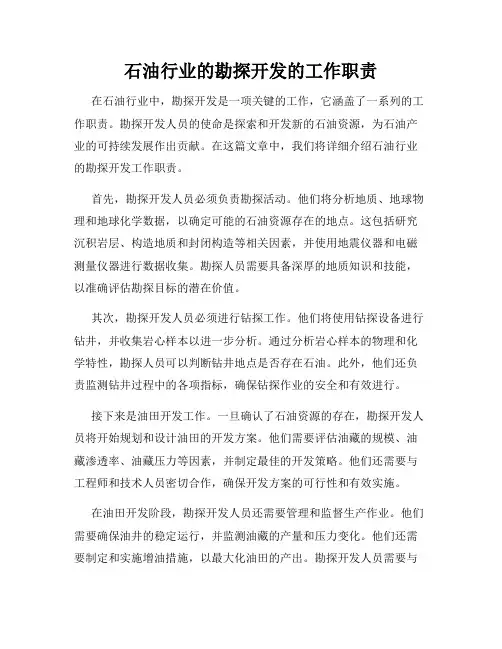 石油行业的勘探开发的工作职责

在石油行业中，勘探开发是一项关键的工作，它涵盖了一系列的工作职责。勘探开发人员的使命是探索和开发新的石油资源，为石油产业的可持续发展作出贡献。在这篇文章中，我们将详细介绍石油行业的勘探开发工作职责。

首先，勘探开发人员必须负责勘探活动。他们将分析地质、地球物理和地球化学数据，以确定可能的石油资源存在的地点。这包括研究沉积岩层、构造地质和封闭构造等相关因素，并使用地震仪器和电磁测量仪器进行数据收集。勘探人员需要具备深厚的地质知识和技能，以准确评估勘探目标的潜在价值。

其次，勘探开发人员必须进行钻探工作。他们将使用钻探设备进行钻井，并收集岩心样本以进一步分析。通过分析岩心样本的物理和化学特性，勘探人员可以判断钻井地点是否存在石油。此外，他们还负责监测钻井过程中的各项指标，确保钻探作业的安全和有效进行。

接下来是油田开发工作。一旦确认了石油资源的存在，勘探开发人员将开始规划和设计油田的开发方案。他们需要评估油藏的规模、油藏渗透率、油藏压力等因素，并制定最佳的开发策略。他们还需要与工程师和技术人员密切合作，确保开发方案的可行性和有效实施。

在油田开发阶段，勘探开发人员还需要管理和监督生产作业。他们需要确保油井的稳定运行，并监测油藏的产量和压力变化。他们还需要制定和实施增油措施，以最大化油田的产出。勘探开发人员需要与